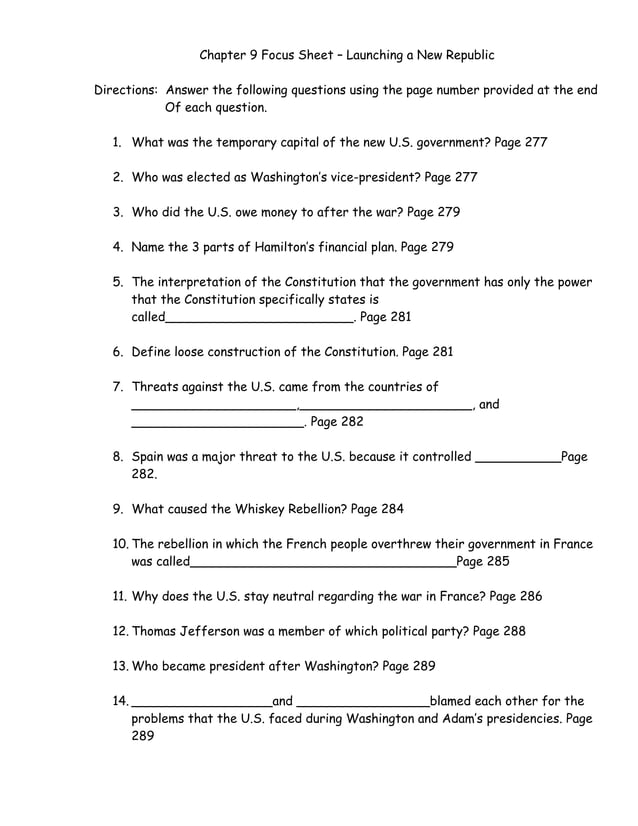 Chapter 9 Focus Sheet – Launching a New Republic

Directions: Answer the following questions using the page number provided at the end Of each question.

1. What was the temporary capital of the new U.S. government? Page 277

2. Who was elected as Washington's vice-president? Page 277

3. Who did the U.S. owe money to after the war? Page 279

4. Name the 3 parts of Hamilton's financial plan. Page 279

5. The interpretation of the Constitution that the government has only the power that the Constitution specifically states is called_________________________. Page 281

6. Define loose construction of the Constitution. Page 281

7. Threats against the U.S. came from the countries of ______________________,______________________, and ______________________. Page 282

8. Spain was a major threat to the U.S. because it controlled ___________Page 282.

9. What caused the Whiskey Rebellion? Page 284

10. The rebellion in which the French people overthrew their government in France was called___________________________________Page 285

11. Why does the U.S. stay neutral regarding the war in France? Page 286

12. Thomas Jefferson was a member of which political party? Page 288

13. Who became president after Washington? Page 289

14. __________________and _________________blamed each other for the problems that the U.S. faced during Washington and Adam's presidencies. Page 289